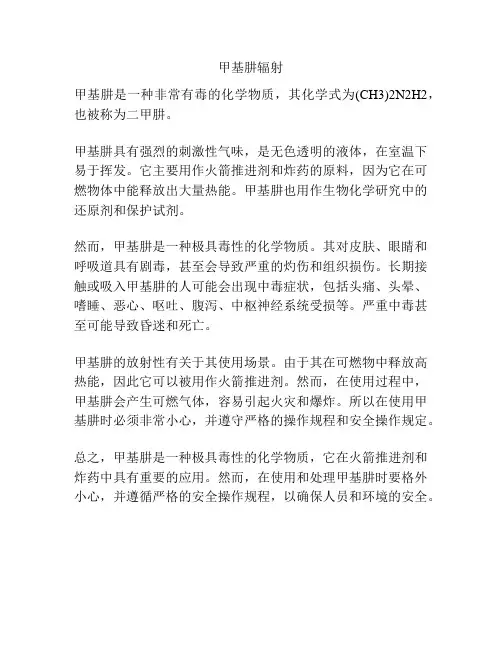 甲基肼辐射

甲基肼是一种非常有毒的化学物质，其化学式为(CH3)2N2H2，也被称为二甲肼。

甲基肼具有强烈的刺激性气味，是无色透明的液体，在室温下易于挥发。它主要用作火箭推进剂和炸药的原料，因为它在可燃物体中能释放出大量热能。甲基肼也用作生物化学研究中的还原剂和保护试剂。

然而，甲基肼是一种极具毒性的化学物质。其对皮肤、眼睛和呼吸道具有剧毒，甚至会导致严重的灼伤和组织损伤。长期接触或吸入甲基肼的人可能会出现中毒症状，包括头痛、头晕、嗜睡、恶心、呕吐、腹泻、中枢神经系统受损等。严重中毒甚至可能导致昏迷和死亡。

甲基肼的放射性有关于其使用场景。由于其在可燃物中释放高热能，因此它可以被用作火箭推进剂。然而，在使用过程中，甲基肼会产生可燃气体，容易引起火灾和爆炸。所以在使用甲基肼时必须非常小心，并遵守严格的操作规程和安全操作规定。

总之，甲基肼是一种极具毒性的化学物质，它在火箭推进剂和炸药中具有重要的应用。然而，在使用和处理甲基肼时要格外小心，并遵循严格的安全操作规程，以确保人员和环境的安全。